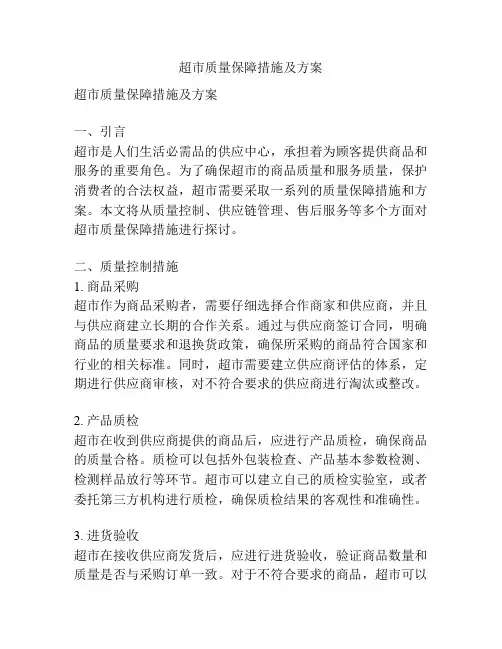 超市质量保障措施及方案

超市质量保障措施及方案

一、引言
超市是人们生活必需品的供应中心，承担着为顾客提供商品和服务的重要角色。为了确保超市的商品质量和服务质量，保护消费者的合法权益，超市需要采取一系列的质量保障措施和方案。本文将从质量控制、供应链管理、售后服务等多个方面对超市质量保障措施进行探讨。

二、质量控制措施
1. 商品采购
超市作为商品采购者，需要仔细选择合作商家和供应商，并且与供应商建立长期的合作关系。通过与供应商签订合同，明确商品的质量要求和退换货政策，确保所采购的商品符合国家和行业的相关标准。同时，超市需要建立供应商评估的体系，定期进行供应商审核，对不符合要求的供应商进行淘汰或整改。

2. 产品质检
超市在收到供应商提供的商品后，应进行产品质检，确保商品的质量合格。质检可以包括外包装检查、产品基本参数检测、检测样品放行等环节。超市可以建立自己的质检实验室，或者委托第三方机构进行质检，确保质检结果的客观性和准确性。

3. 进货验收
超市在接收供应商发货后，应进行进货验收，验证商品数量和质量是否与采购订单一致。对于不符合要求的商品，超市可以